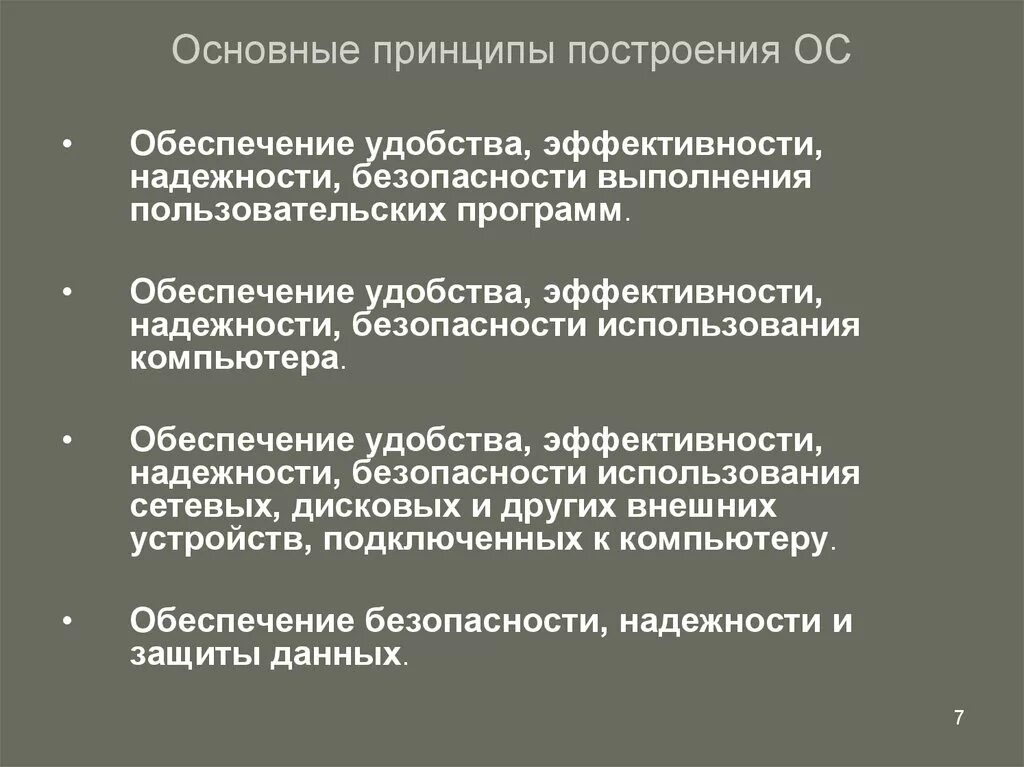 Основные принципы построения ОС

• Обеспечение удобства, эффективности, надежности, безопасности выполнения пользовательских программ.

• Обеспечение удобства, эффективности, надежности, безопасности использования компьютера.

• Обеспечение удобства, эффективности, надежности, безопасности использования сетевых, дисковых и других внешних устройств, подключенных к компьютеру.

• Обеспечение безопасности, надежности и защиты данных.

7